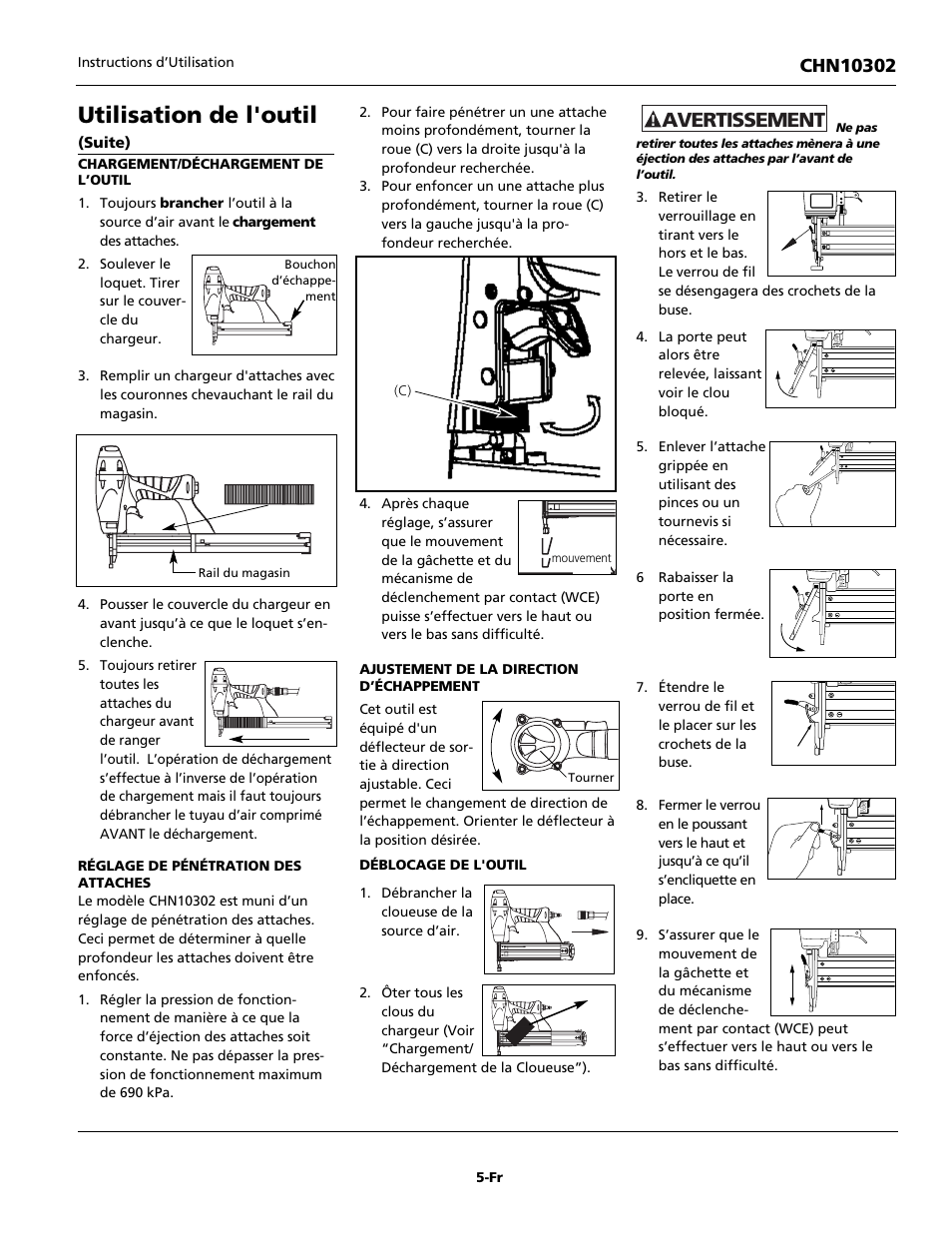 Instructions d'Utilisation

CHN10302

Utilisation de l'outil

(Suite)

CHARGEMENT/DÉCHARGEMENT DE L'OUTIL

1. Toujours brancher l'outil à la source d'air avant le chargement des attaches.

2. Soulever le loquet. Tirer sur le couvercle du chargeur.

Bouchon d'échappement

3. Remplir un chargeur d'attaches avec les couronnes chevauchant le rail du magasin.

Rail du magasin

4. Pousser le couvercle du chargeur en avant jusqu'à ce que le loquet s'enclenche.

5. Toujours retirer toutes les attaches du chargeur avant de ranger l'outil. L'opération de déchargement s'effectue à l'inverse de l'opération de chargement mais il faut toujours débrancher le tuyau d'air comprimé AVANT le déchargement.

RÉGLAGE DE PÉNÉTRATION DES ATTACHES

Le modèle CHN10302 est muni d'un réglage de pénétration des attaches. Ceci permet de déterminer à quelle profondeur les attaches doivent être enfoncés.

1. Régler la pression de fonctionnement de manière à ce que la force d'éjection des attaches soit constante. Ne pas dépasser la pression de fonctionnement maximum de 690 kPa.

2. Pour faire pénétrer un une attache moins profondément, tourner la roue (C) vers la droite jusqu'à la profondeur recherchée.

3. Pour enfoncer un une attache plus profondément, tourner la roue (C) vers la gauche jusqu'à la profondeur recherchée.

(C)

4. Après chaque réglage, s'assurer que le mouvement de la gâchette et du mécanisme de déclenchement par contact (WCE) puisse s'effectuer vers le haut ou vers le bas sans difficulté.

mouvement

AJUSTEMENT DE LA DIRECTION D'ÉCHAPPEMENT

Cet outil est équipé d'un déflecteur de sortie à direction ajustable. Ceci permet le changement de direction de l'échappement. Orienter le déflecteur à la position désirée.

Tourner

DÉBLOCAGE DE L'OUTIL

1. Débrancher la cloueuse de la source d'air.

2. Ôter tous les clous du chargeur (Voir "Chargement/ Déchargement de la Cloueuse").

AVERTISSEMENT Ne pas retirer toutes les attaches mènera à une éjection des attaches par l'avant de l'outil.

3. Retirer le verrouillage en tirant vers le hors et le bas. Le verrou de fil se désengagera des crochets de la buse.

4. La porte peut alors être relevée, laissant voir le clou bloqué.

5. Enlever l'attache grippée en utilisant des pinces ou un tournevis si nécessaire.

6 Rabaisser la porte en position fermée.

7. Étendre le verrou de fil et le placer sur les crochets de la buse.

8. Fermer le verrou en le poussant vers le haut et jusqu'à ce qu'il s'encliquette en place.

9. S'assurer que le mouvement de la gâchette et du mécanisme de déclenchement par contact (WCE) peut s'effectuer vers le haut ou vers le bas sans difficulté.

5-Fr